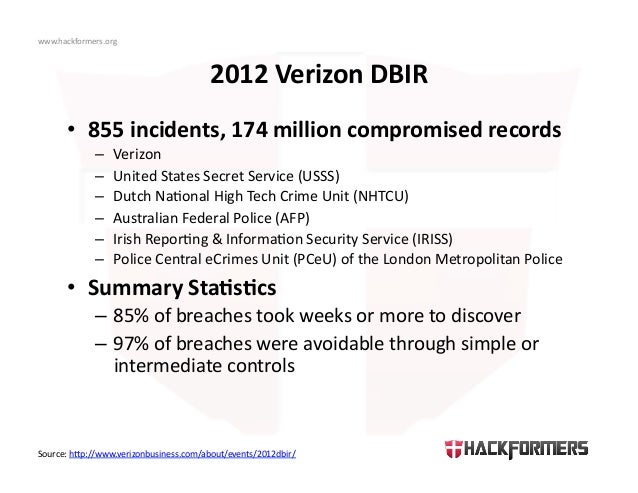 www.hackformers.org

2012 Verizon DBIR

• 855 incidents, 174 million compromised records
– Verizon
– United States Secret Service (USSS)
– Dutch National High Tech Crime Unit (NHTCU)
– Australian Federal Police (AFP)
– Irish Reporting & Information Security Service (IRISS)
– Police Central eCrimes Unit (PCeU) of the London Metropolitan Police

• Summary Statistics
– 85% of breaches took weeks or more to discover
– 97% of breaches were avoidable through simple or intermediate controls

Source: http://www.verizonbusiness.com/about/events/2012dbir/

HACKFORMERS